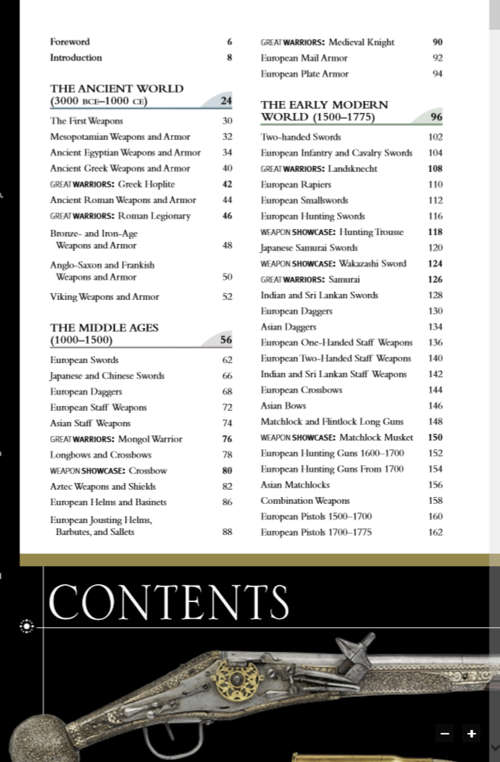 Foreword 6
Introduction 8

THE ANCIENT WORLD (3000 BCE–1000 CE) 24

The First Weapons 30
Mesopotamian Weapons and Armor 32
Ancient Egyptian Weapons and Armor 34
Ancient Greek Weapons and Armor 40
GREAT WARRIORS: Greek Hoplite 42
Ancient Roman Weapons and Armor 44
GREAT WARRIORS: Roman Legionary 46
Bronze- and Iron-Age Weapons and Armor 48
Anglo-Saxon and Frankish Weapons and Armor 50
Viking Weapons and Armor 52

THE MIDDLE AGES (1000–1500) 56

European Swords 62
Japanese and Chinese Swords 66
European Daggers 68
European Staff Weapons 72
Asian Staff Weapons 74
GREAT WARRIORS: Mongol Warrior 76
Longbows and Crossbows 78
WEAPON SHOWCASE: Crossbow 80
Aztec Weapons and Shields 82
European Helms and Basinets 86
European Jousting Helms, Barbutes, and Sallets 88

GREAT WARRIORS: Medieval Knight 90
European Mail Armor 92
European Plate Armor 94

THE EARLY MODERN WORLD (1500–1775) 96

Two-handed Swords 102
European Infantry and Cavalry Swords 104
GREAT WARRIORS: Landsknecht 108
European Rapiers 110
European Smallswords 112
European Hunting Swords 116
WEAPON SHOWCASE: Hunting Trousse 118
Japanese Samurai Swords 120
WEAPON SHOWCASE: Wakazashi Sword 124
GREAT WARRIORS: Samurai 126
Indian and Sri Lankan Swords 128
European Daggers 130
Asian Daggers 134
European One-Handed Staff Weapons 136
European Two-Handed Staff Weapons 140
Indian and Sri Lankan Staff Weapons 142
European Crossbows 144
Asian Bows 146
Matchlock and Flintlock Long Guns 148
WEAPON SHOWCASE: Matchlock Musket 150
European Hunting Guns 1600–1700 152
European Hunting Guns From 1700 154
Asian Matchlocks 156
Combination Weapons 158
European Pistols 1500–1700 160
European Pistols 1700–1775 162

CONTENTS

−
+